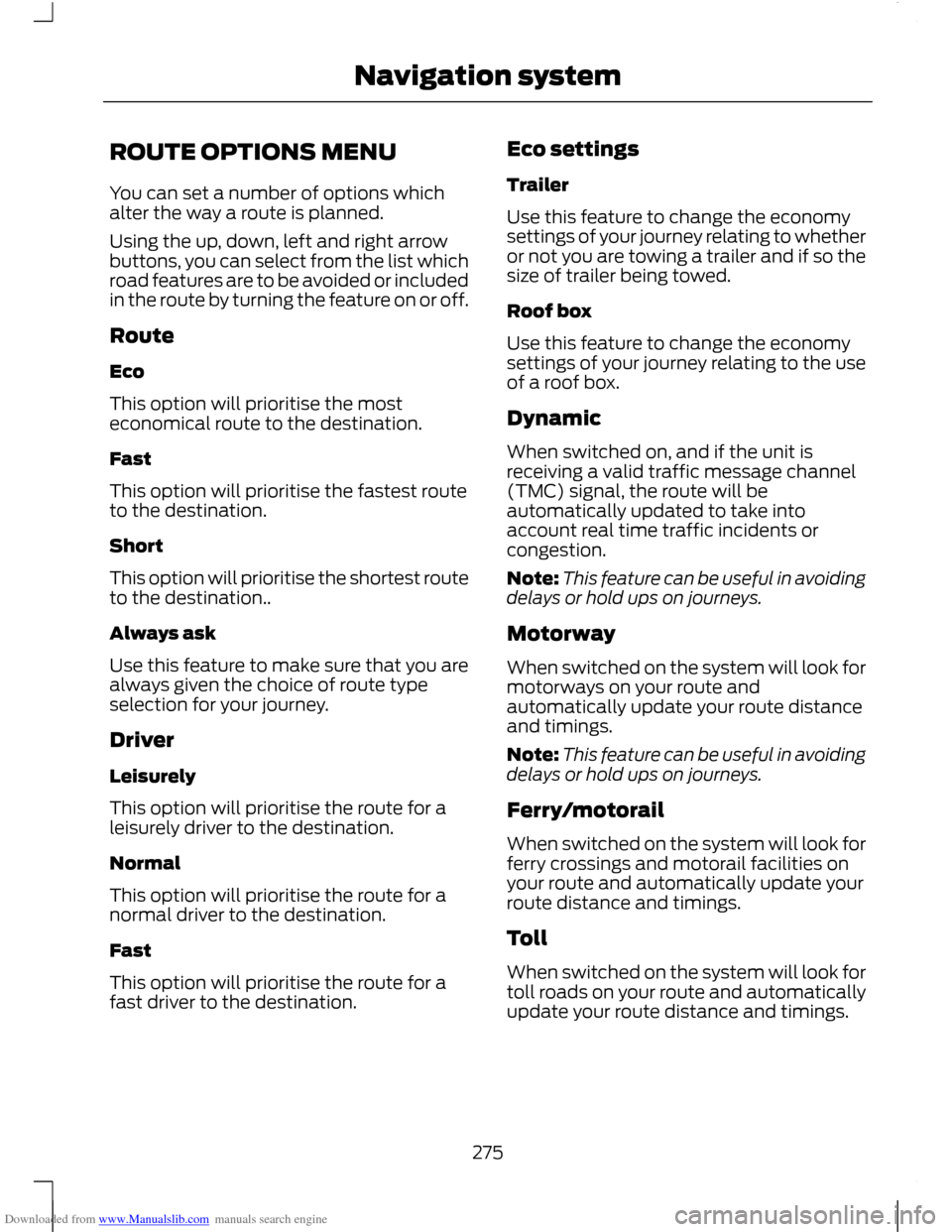 Navigation system

ROUTE OPTIONS MENU

You can set a number of options which alter the way a route is planned.

Using the up, down, left and right arrow buttons, you can select from the list which road features are to be avoided or included in the route by turning the feature on or off.

Route

Eco

This option will prioritise the most economical route to the destination.

Fast

This option will prioritise the fastest route to the destination.

Short

This option will prioritise the shortest route to the destination..

Always ask

Use this feature to make sure that you are always given the choice of route type selection for your journey.

Driver

Leisurely

This option will prioritise the route for a leisurely driver to the destination.

Normal

This option will prioritise the route for a normal driver to the destination.

Fast

This option will prioritise the route for a fast driver to the destination.

Eco settings

Trailer

Use this feature to change the economy settings of your journey relating to whether or not you are towing a trailer and if so the size of trailer being towed.

Roof box

Use this feature to change the economy settings of your journey relating to the use of a roof box.

Dynamic

When switched on, and if the unit is receiving a valid traffic message channel (TMC) signal, the route will be automatically updated to take into account real time traffic incidents or congestion.

Note: This feature can be useful in avoiding delays or hold ups on journeys.

Motorway

When switched on the system will look for motorways on your route and automatically update your route distance and timings.

Note: This feature can be useful in avoiding delays or hold ups on journeys.

Ferry/motorail

When switched on the system will look for ferry crossings and motorail facilities on your route and automatically update your route distance and timings.

Toll

When switched on the system will look for toll roads on your route and automatically update your route distance and timings.

275

Downloaded from www.Manualslib.com manuals search engine

carmanualsonline.info